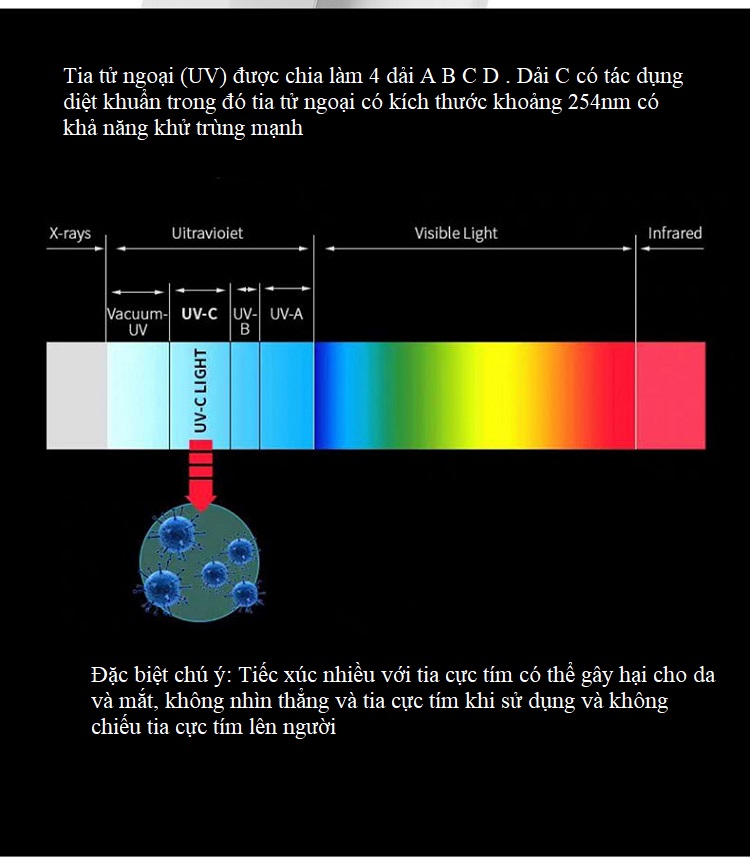 Tia tử ngoại (UV) được chia làm 4 dải A B C D . Dải C có tác dụng diệt khuẩn trong đó tia tử ngoại có kích thước khoảng 254nm có khả năng khử trùng mạnh

X-rays

Uitravioiet

Visible Light

Infrared

Vacuum-UV

UV-C

UV-B

UV-A

UV-C LIGHT

Đặc biệt chú ý: Tiếc xúc nhiều với tia cực tím có thể gây hại cho da và mắt, không nhìn thẳng và tia cực tím khi sử dụng và không chiếu tia cực tím lên người